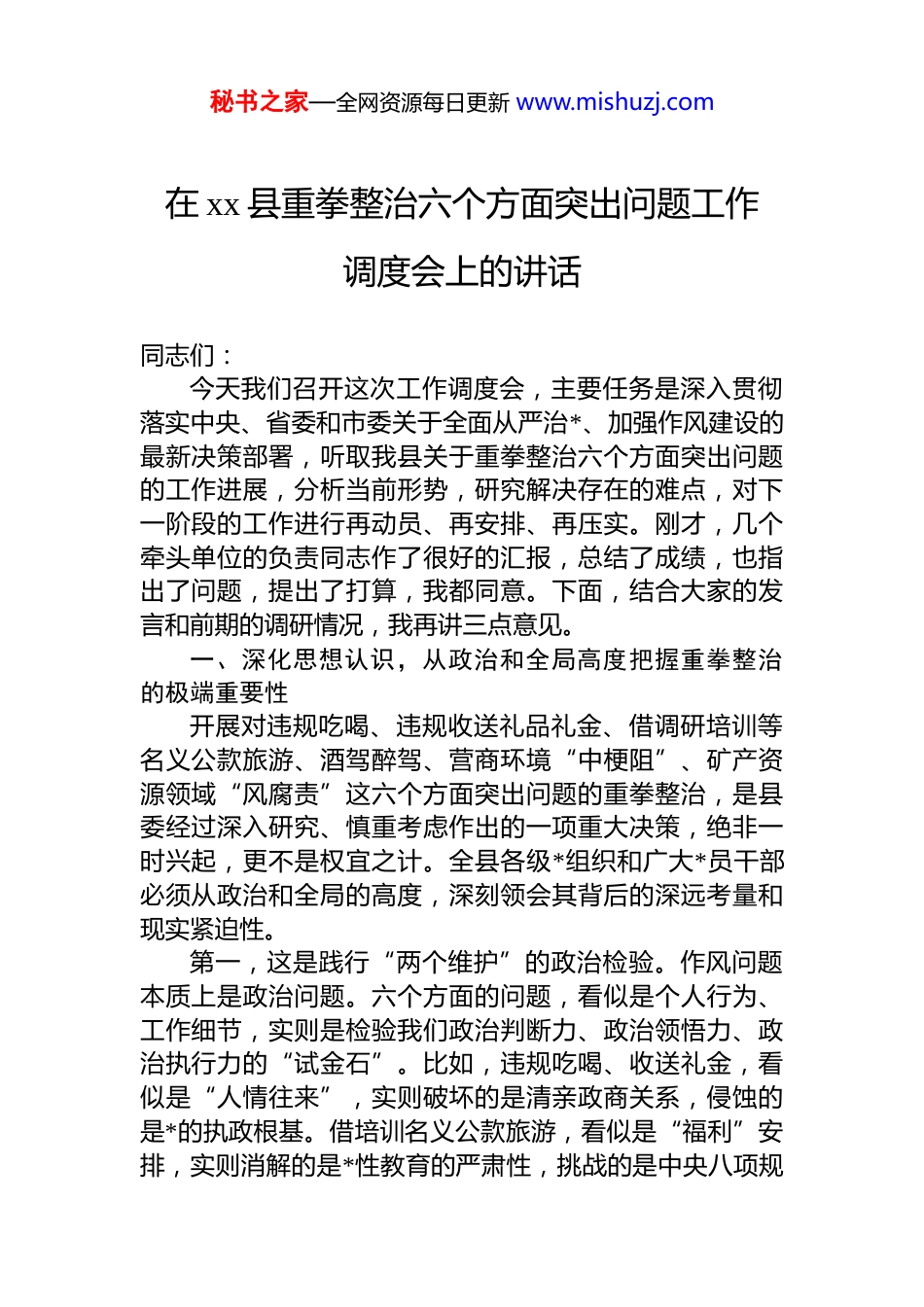 秘书之家—全网资源每日更新 www.mishuzj.com

在 xx 县重拳整治六个方面突出问题工作调度会上的讲话

同志们：

今天我们召开这次工作调度会，主要任务是深入贯彻落实中央、省委和市委关于全面从严治*、加强作风建设的最新决策部署，听取我县关于重拳整治六个方面突出问题的工作进展，分析当前形势，研究解决存在的难点，对下一阶段的工作进行再动员、再安排、再压实。刚才，几个牵头单位的负责同志作了很好的汇报，总结了成绩，也指出了问题，提出了打算，我都同意。下面，结合大家的发言和前期的调研情况，我再讲三点意见。

一、深化思想认识，从政治和全局高度把握重拳整治的极端重要性

开展对违规吃喝、违规收送礼品礼金、借调研培训等名义公款旅游、酒驾醉驾、营商环境“中梗阻”、矿产资源领域“风腐责”这六个方面突出问题的重拳整治，是县委经过深入研究、慎重考虑作出的一项重大决策，绝非一时兴起，更不是权宜之计。全县各级*组织和广大*员干部必须从政治和全局的高度，深刻领会其背后的深远考量和现实紧迫性。

第一，这是践行“两个维护”的政治检验。作风问题本质上是政治问题。六个方面的问题，看似是个人行为、工作细节，实则是检验我们政治判断力、政治领悟力、政治执行力的“试金石”。比如，违规吃喝、收送礼金，看似是“人情往来”，实则破坏的是清亲政商关系，侵蚀的是*的执政根基。借培训名义公款旅游，看似是“福利”安排，实则消解的是*性教育的严肃性，挑战的是中央八项规